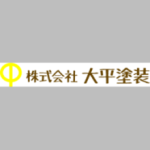 株式会社 大平塗装